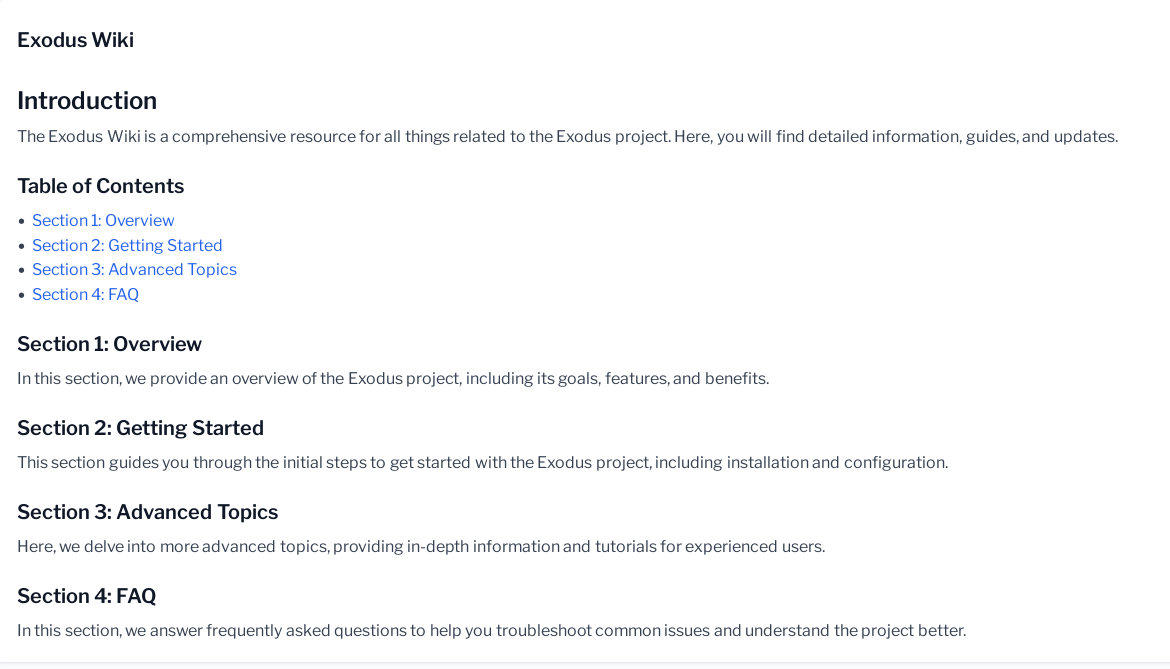 Exodus Wiki

Introduction

The Exodus Wiki is a comprehensive resource for all things related to the Exodus project. Here, you will find detailed information, guides, and updates.

Table of Contents

• Section 1: Overview
• Section 2: Getting Started
• Section 3: Advanced Topics
• Section 4: FAQ

Section 1: Overview

In this section, we provide an overview of the Exodus project, including its goals, features, and benefits.

Section 2: Getting Started

This section guides you through the initial steps to get started with the Exodus project, including installation and configuration.

Section 3: Advanced Topics

Here, we delve into more advanced topics, providing in-depth information and tutorials for experienced users.

Section 4: FAQ

In this section, we answer frequently asked questions to help you troubleshoot common issues and understand the project better.